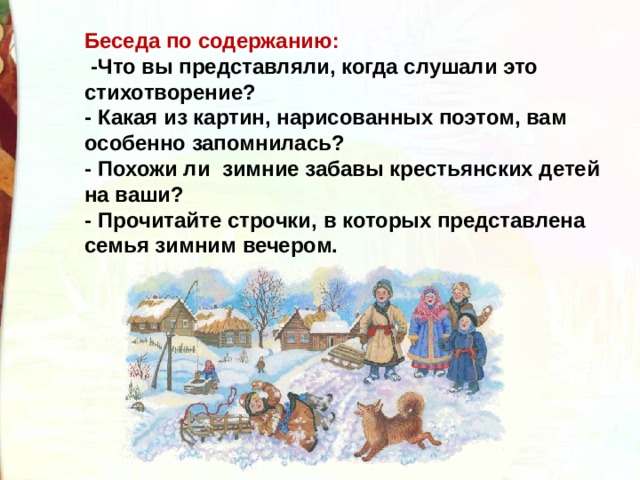 Беседа по содержанию:
-Что вы представляли, когда слушали это стихотворение?
- Какая из картин, нарисованных поэтом, вам особенно запомнилась?
- Похожи ли зимние забавы крестьянских детей на ваши?
- Прочитайте строчки, в которых представлена семья зимним вечером.